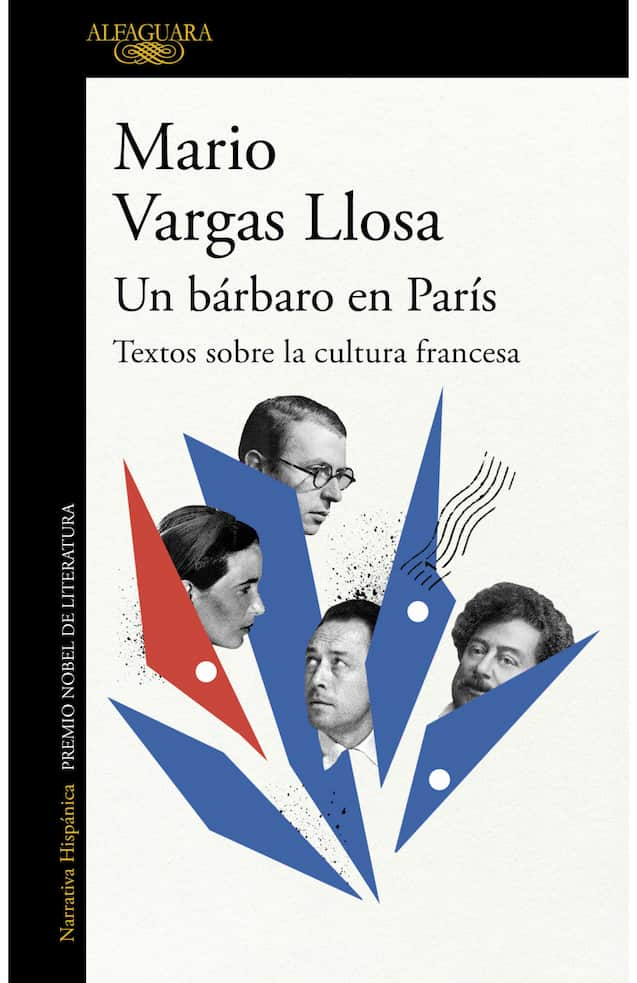 ALFAGUARA

Mario Vargas Llosa
Un bárbaro en París
Textos sobre la cultura francesa

Narrativa Hispánica PREMIO NOBEL DE LITERATURA